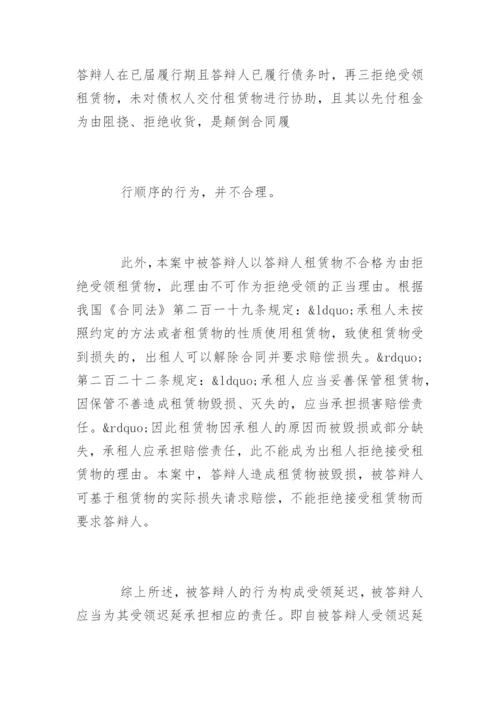 答辩人在已届履行期且答辩人已履行债务时，再三拒绝受领租赁物，未对债权人交付租赁物进行协助，且其以先付租金为由阻挠、拒绝收货，是颠倒合同履

行顺序的行为，并不合理。

此外，本案中被答辩人以答辩人租赁物不合格为由拒绝受领租赁物，此理由不可作为拒绝受领的正当理由。根据我国《合同法》第二百一十九条规定：&ldquo;承租人未按照约定的方法或者租赁物的性质使用租赁物，致使租赁物受到损失的，出租人可以解除合同并要求赔偿损失。&rdquo;第二百二十二条规定：&ldquo;承租人应当妥善保管租赁物，因保管不善造成租赁物毁损、灭失的，应当承担损害赔偿责任。&rdquo;因此租赁物因承租人的原因而被毁损或部分缺失，承租人应承担赔偿责任，此不能成为出租人拒绝接受租赁物的理由。本案中，答辩人造成租赁物被毁损，被答辩人可基于租赁物的实际损失请求赔偿，不能拒绝接受租赁物而要求答辩人。

综上所述，被答辩人的行为构成受领延迟，被答辩人应当为其受领迟延承担相应的责任。即自被答辩人受领迟延